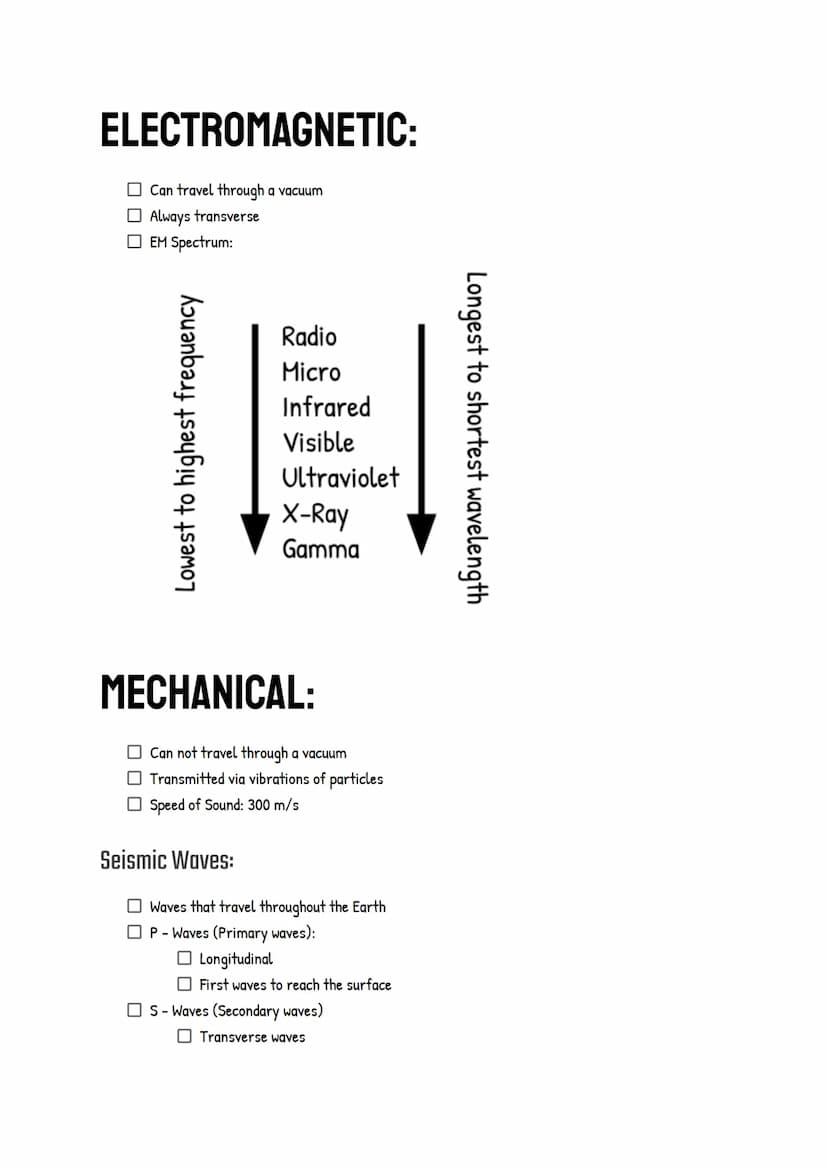 ELECTROMAGNETIC:

☐ Can travel through a vacuum
☐ Always transverse
☐ EM Spectrum:

Lowest to highest frequency

Radio
Micro
Infrared
Visible
Ultraviolet
X-Ray
Gamma

Longest to shortest wavelength

MECHANICAL:

☐ Can not travel through a vacuum
☐ Transmitted via vibrations of particles
☐ Speed of Sound: 300 m/s

Seismic Waves:

☐ Waves that travel throughout the Earth
☐ P - Waves (Primary waves):
☐ Longitudinal
☐ First waves to reach the surface
☐ S - Waves (Secondary waves)
☐ Transverse waves